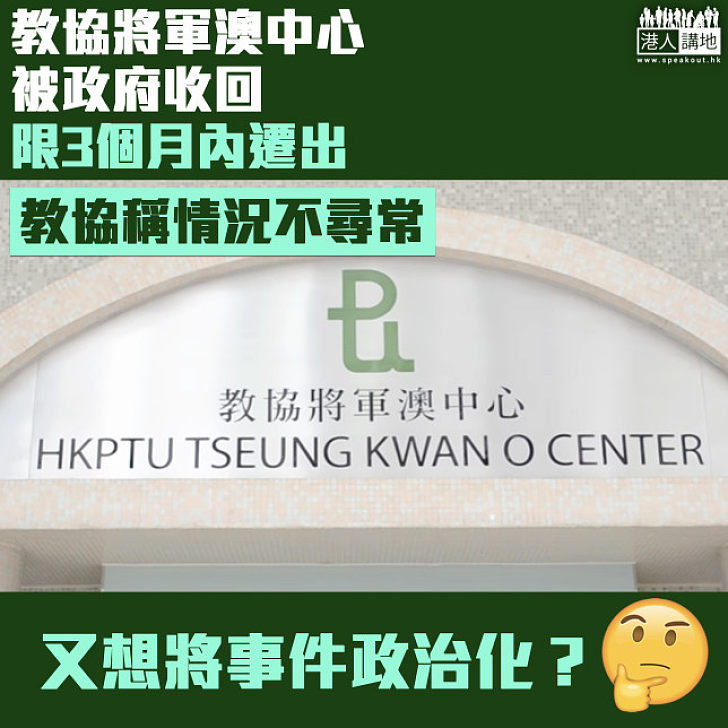 教協將軍澳中心
被政府收回
限3個月內遷出

港人講地
www.speakout.hk

教協稱情況不尋常

教協將軍澳中心
HKPTU TSEUNG KWAN O CENTER

又想將事件政治化？